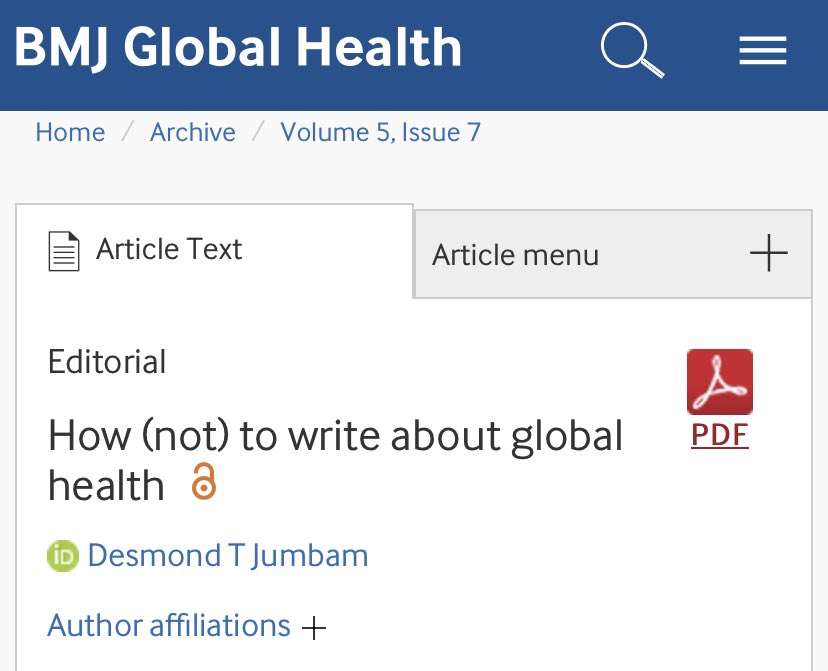 BMJ Global Health

Home / Archive / Volume 5, Issue 7

Article Text

Article menu +

Editorial

PDF

How (not) to write about global health

iD Desmond T Jumbam

Author affiliations +